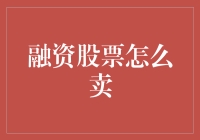 融资股票怎么卖